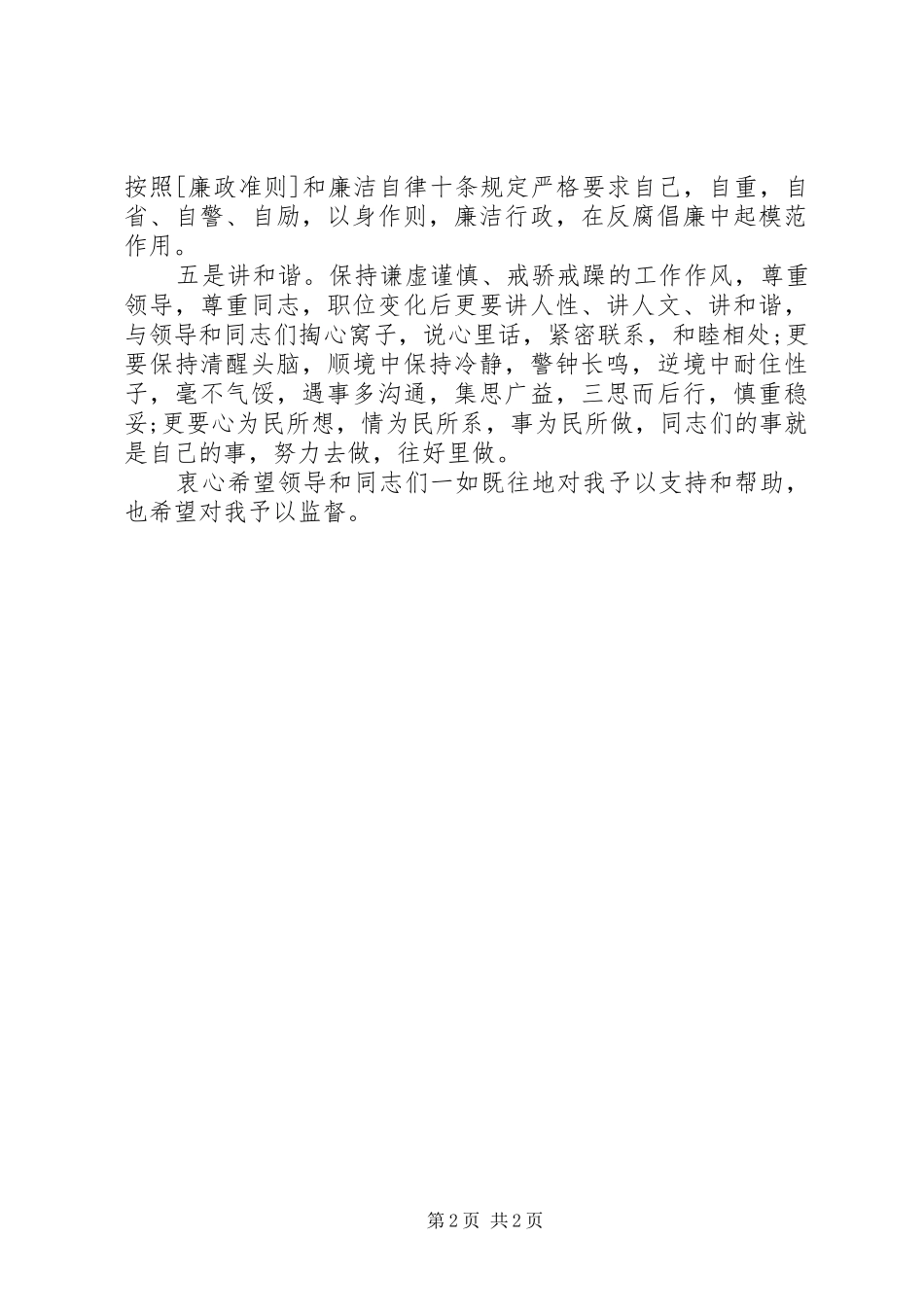 按照[廉政准则]和廉洁自律十条规定严格要求自己，自重，自省、自警、自励，以身作则，廉洁行政，在反腐倡廉中起模范作用。

五是讲和谐。保持谦虚谨慎、戒骄戒躁的工作作风，尊重领导，尊重同志，职位变化后更要讲人性、讲人文、讲和谐，与领导和同志们掏心窝子，说心里话，紧密联系，和睦相处;更要保持清醒头脑，顺境中保持冷静，警钟长鸣，逆境中耐住性子，毫不气馁，遇事多沟通，集思广益，三思而后行，慎重稳妥;更要心为民所想，情为民所系，事为民所做，同志们的事就是自己的事，努力去做，往好里做。

衷心希望领导和同志们一如既往地对我予以支持和帮助，也希望对我予以监督。

第2页 共2页